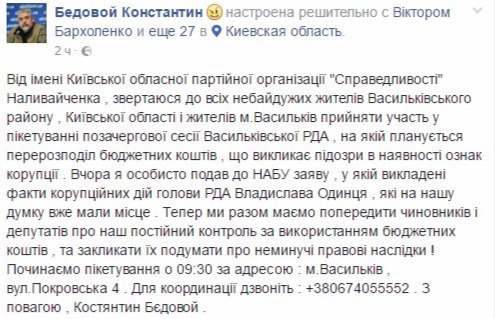 Бедовой Константин настроена решительно с Віктором Бархоленко и еще 27 в Киевская область.
2 ч ·

Від імені Київської обласної партійної організації "Справедливості" Наливайченка , звертаюся до всіх небайдужих жителів Васильківського району , Київської області і жителів м.Васильків прийняти участь у пікетуванні позачергової сесії Васильківської РДА , на якій планується перерозподіл бюджетних коштів , що викликає підозри в наявності ознак корупції . Вчора я особисто подав до НАБУ заяву , у якій викладені факти корупційних дій голови РДА Владислава Одинця , які на нашу думку вже мали місце . Тепер ми разом маємо попередити чиновників і депутатів про наш постійний контроль за використанням бюджетних коштів , та закликати їх подумати про неминучі правові наслідки ! Починаємо пікетування о 09:30 за адресою : м.Васильків , вул.Покровська 4 . Для координації дзвоніть : +380674055552 . З повагою , Костянтин Бєдовой .